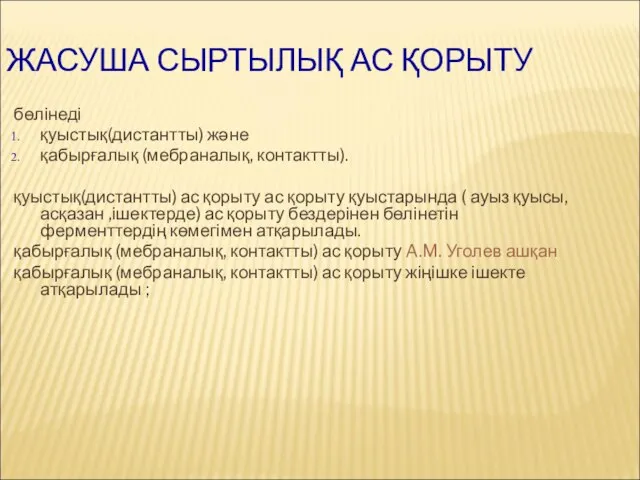 ЖАСУША СЫРТЫЛЫҚ АС ҚОРЫТУ

бөлінеді
1. қуыстық(дистантты) және
2. қабырғалық (мебраналық, контактты).

қуыстық(дистантты) ас қорыту ас қорыту қуыстарында ( ауыз қуысы, асқазан ,ішектерде) ас қорыту бездерінен бөлінетін ферменттердің көмегімен атқарылады.
қабырғалық (мебраналық, контактты) ас қорыту А.М. Уголев ашқан
қабырғалық (мебраналық, контактты) ас қорыту жіңішке ішекте атқарылады ;